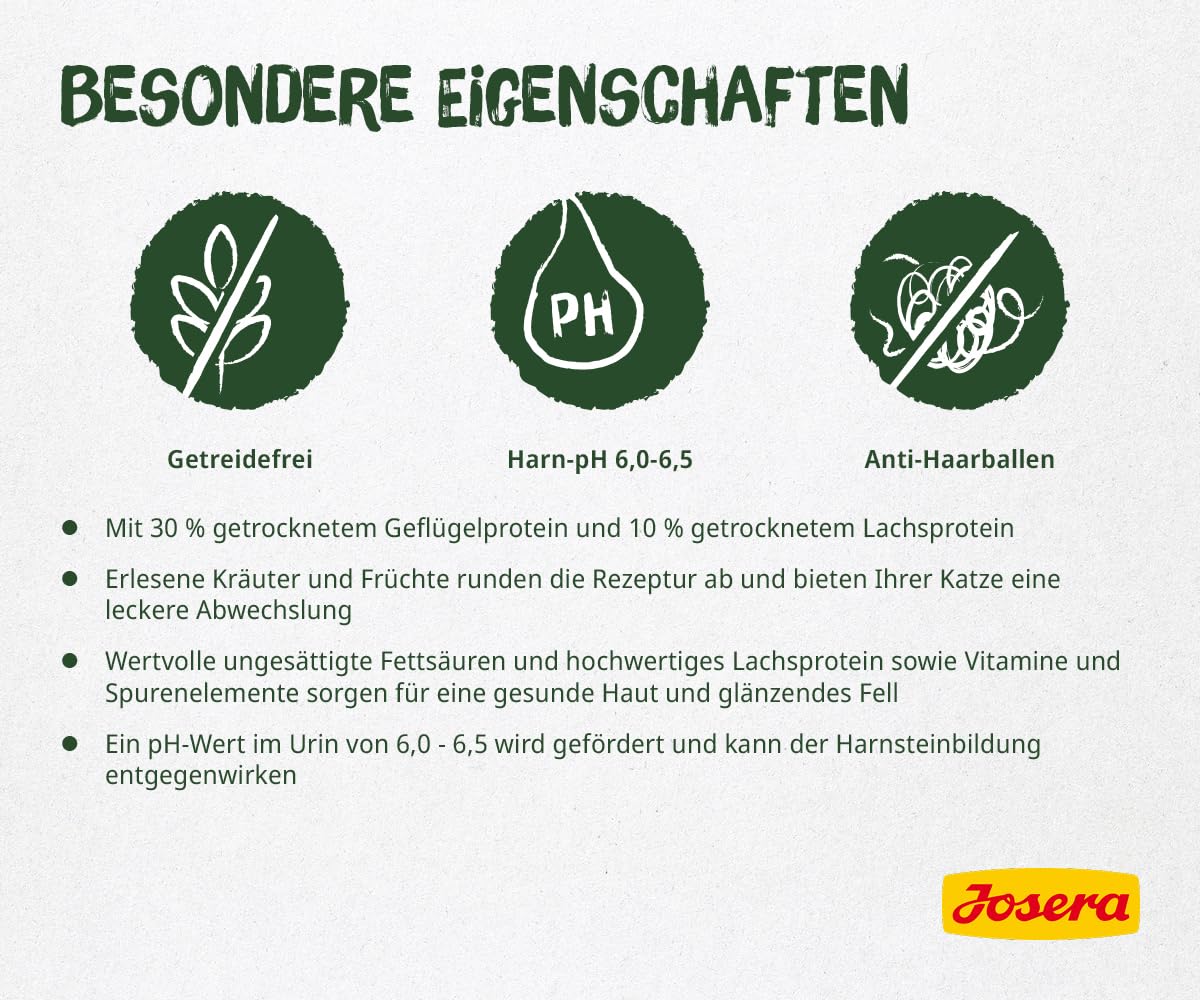 BESONDERE EIGENSCHAFTEN

PH

Getreidefrei

Harn-pH 6,0-6,5

Anti-Haarballen

• Mit 30 % getrocknetem Geflügelprotein und 10 % getrocknetem Lachsprotein

• Erlesene Kräuter und Früchte runden die Rezeptur ab und bieten Ihrer Katze eine leckere Abwechslung

• Wertvolle ungesättigte Fettsäuren und hochwertiges Lachsprotein sowie Vitamine und Spurenelemente sorgen für eine gesunde Haut und glänzendes Fell

• Ein pH-Wert im Urin von 6,0 - 6,5 wird gefördert und kann der Harnsteinbildung entgegenwirken

Josera